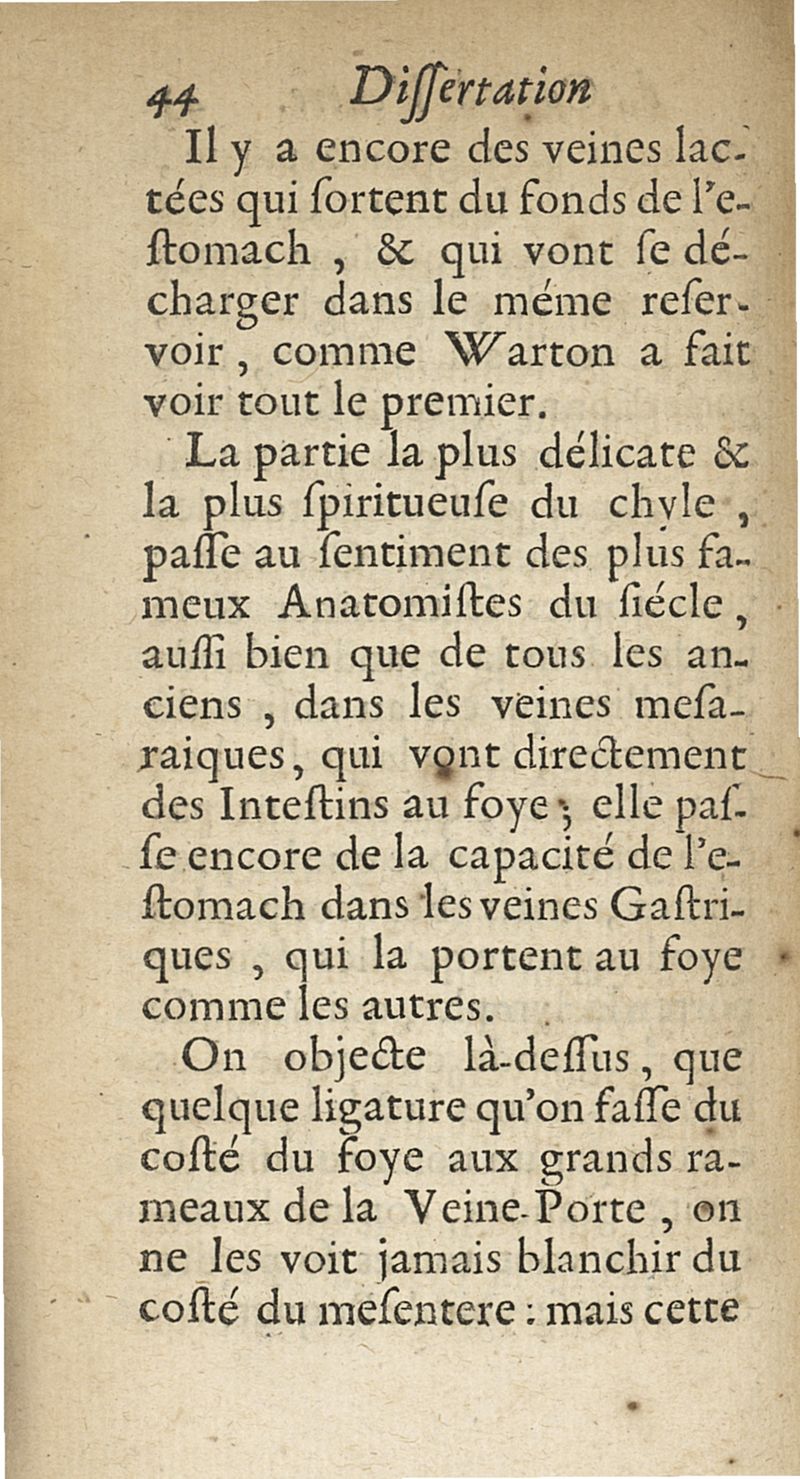 44 Dissertation

Il y a encore des veines lactées qui sortent du fonds de l'estomach, & qui vont se décharger dans le méme reservoir, comme Warton a fait voir tout le premier.

La partie la plus délicate & la plus spiritueuse du chyle, passe au sentiment des plus fameux Anatomistes du siécle, aussi bien que de tous les anciens, dans les veines mesaraiques, qui vont directement des Intestins au foye; elle passe encore de la capacité de l'estomach dans les veines Gastriques, qui la portent au foye comme les autres.

On objecte là-dessus, que quelque ligature qu'on fasse du costé du foye aux grands rameaux de la Veine-Porte, on ne les voit jamais blanchir du costé du mesentere: mais cette